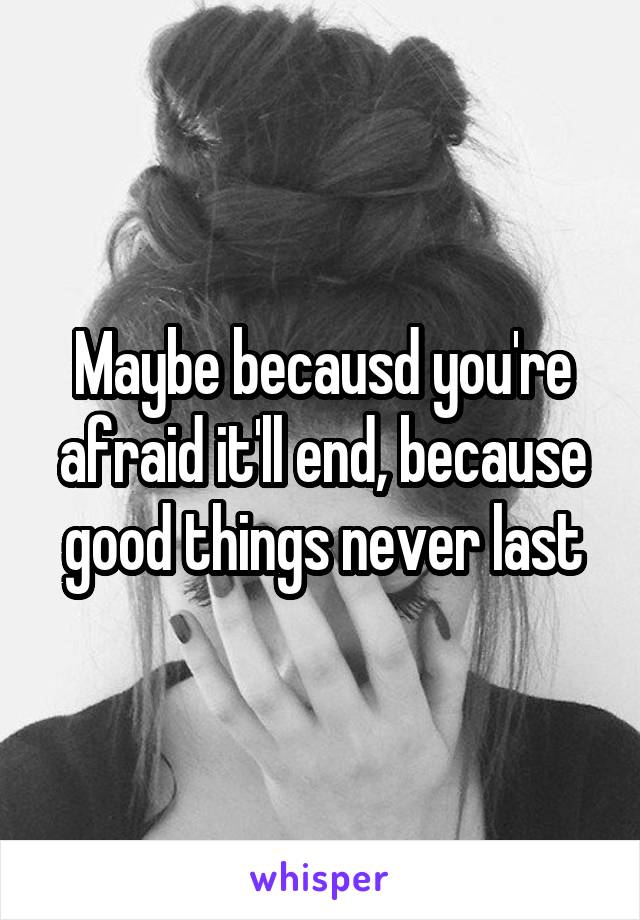 Maybe becausd you're afraid it'll end, because good things never last

whisper